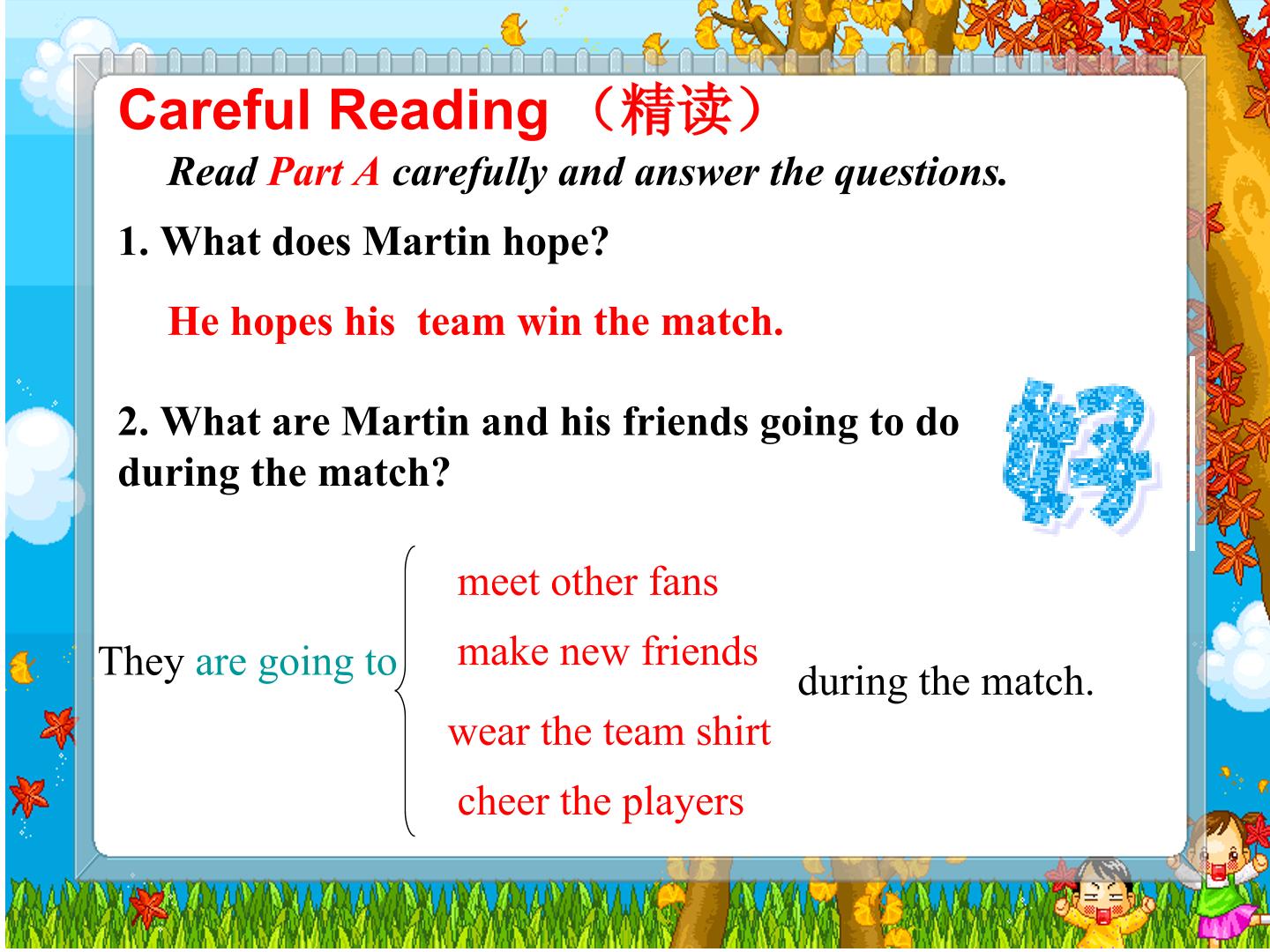 Careful Reading （精读）

Read Part A carefully and answer the questions.

1. What does Martin hope?

He hopes his team win the match.

2. What are Martin and his friends going to do during the match?

好

They are going to

meet other fans

make new friends

wear the team shirt

cheer the players

during the match.